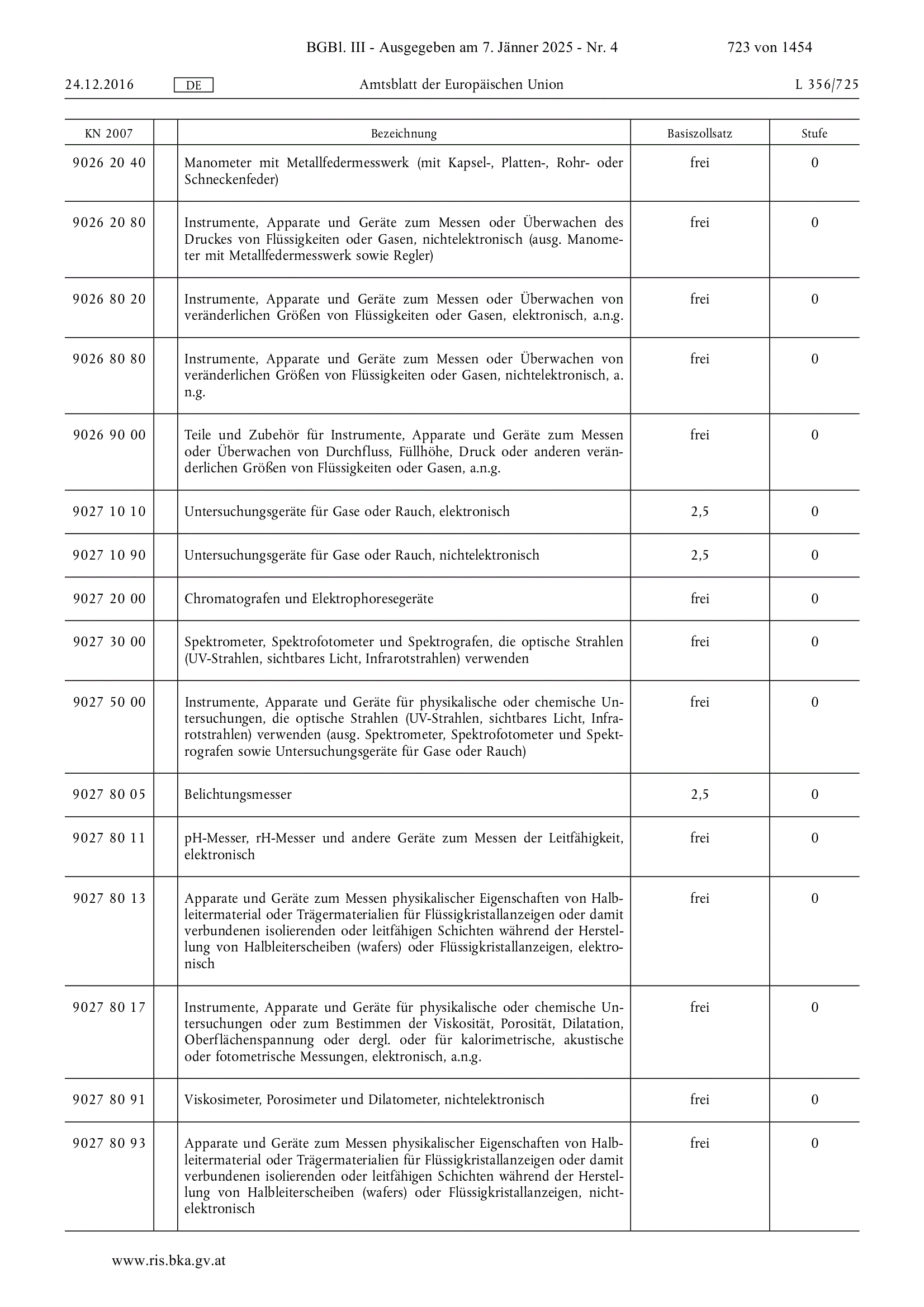 BGBl. III - Ausgegeben am 7. Jänner 2025 - Nr. 4 723 von 1454

24.12.2016 DE Amtsblatt der Europäischen Union L 356/725

| KN 2007 | | Bezeichnung | Basiszollsatz | Stufe |
|---|---|---|---|---|
| 9026 20 40 | | Manometer mit Metallfedermesswerk (mit Kapsel-, Platten-, Rohr- oder Schneckenfeder) | frei | 0 |
| 9026 20 80 | | Instrumente, Apparate und Geräte zum Messen oder Überwachen des Druckes von Flüssigkeiten oder Gasen, nichtelektronisch (ausg. Manometer mit Metallfedermesswerk sowie Regler) | frei | 0 |
| 9026 80 20 | | Instrumente, Apparate und Geräte zum Messen oder Überwachen von veränderlichen Größen von Flüssigkeiten oder Gasen, elektronisch, a.n.g. | frei | 0 |
| 9026 80 80 | | Instrumente, Apparate und Geräte zum Messen oder Überwachen von veränderlichen Größen von Flüssigkeiten oder Gasen, nichtelektronisch, a. n.g. | frei | 0 |
| 9026 90 00 | | Teile und Zubehör für Instrumente, Apparate und Geräte zum Messen oder Überwachen von Durchfluss, Füllhöhe, Druck oder anderen veränderlichen Größen von Flüssigkeiten oder Gasen, a.n.g. | frei | 0 |
| 9027 10 10 | | Untersuchungsgeräte für Gase oder Rauch, elektronisch | 2,5 | 0 |
| 9027 10 90 | | Untersuchungsgeräte für Gase oder Rauch, nichtelektronisch | 2,5 | 0 |
| 9027 20 00 | | Chromatografen und Elektrophoresegeräte | frei | 0 |
| 9027 30 00 | | Spektrometer, Spektrofotometer und Spektrografen, die optische Strahlen (UV-Strahlen, sichtbares Licht, Infrarotstrahlen) verwenden | frei | 0 |
| 9027 50 00 | | Instrumente, Apparate und Geräte für physikalische oder chemische Untersuchungen, die optische Strahlen (UV-Strahlen, sichtbares Licht, Infrarotstrahlen) verwenden (ausg. Spektrometer, Spektrofotometer und Spektrografen sowie Untersuchungsgeräte für Gase oder Rauch) | frei | 0 |
| 9027 80 05 | | Belichtungsmesser | 2,5 | 0 |
| 9027 80 11 | | pH-Messer, rH-Messer und andere Geräte zum Messen der Leitfähigkeit, elektronisch | frei | 0 |
| 9027 80 13 | | Apparate und Geräte zum Messen physikalischer Eigenschaften von Halbleitermaterial oder Trägermaterialien für Flüssigkristallanzeigen oder damit verbundenen isolierenden oder leitfähigen Schichten während der Herstellung von Halbleiterscheiben (wafers) oder Flüssigkristallanzeigen, elektronisch | frei | 0 |
| 9027 80 17 | | Instrumente, Apparate und Geräte für physikalische oder chemische Untersuchungen oder zum Bestimmen der Viskosität, Porosität, Dilatation, Oberflächenspannung oder dergl. oder für kalorimetrische, akustische oder fotometrische Messungen, elektronisch, a.n.g. | frei | 0 |
| 9027 80 91 | | Viskosimeter, Porosimeter und Dilatometer, nichtelektronisch | frei | 0 |
| 9027 80 93 | | Apparate und Geräte zum Messen physikalischer Eigenschaften von Halbleitermaterial oder Trägermaterialien für Flüssigkristallanzeigen oder damit verbundenen isolierenden oder leitfähigen Schichten während der Herstellung von Halbleiterscheiben (wafers) oder Flüssigkristallanzeigen, nichtelektronisch | frei | 0 |

www.ris.bka.gv.at